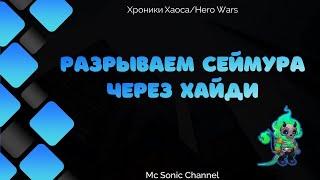 Хроники Хаоса/Hero Wars

РАЗРЫВАЕМ СЕЙМУРА ЧЕРЕЗ ХАЙДИ

Mc Sonic Channel